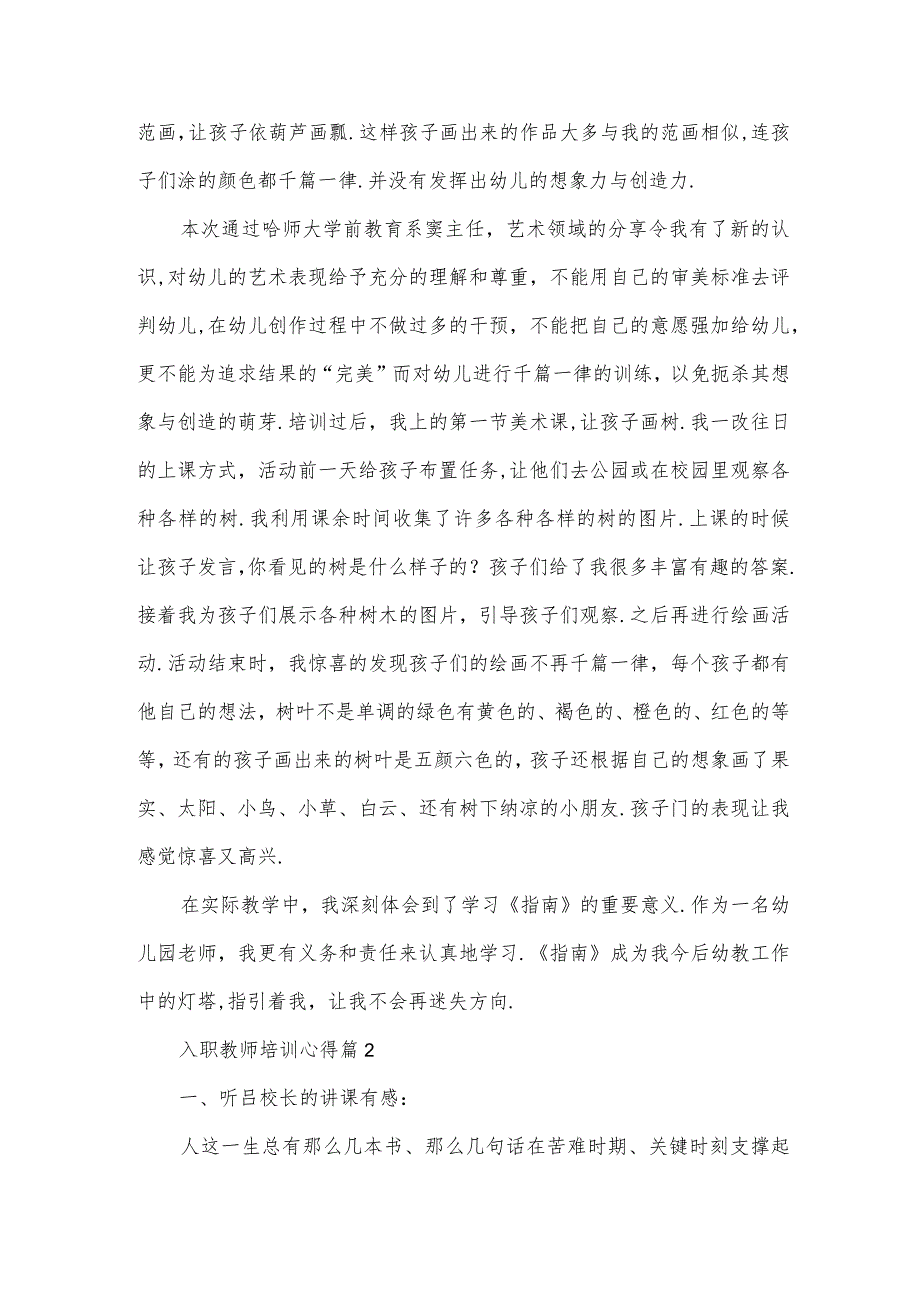 范画,让孩子依葫芦画瓢.这样孩子画出来的作品大多与我的范画相似,连孩子们涂的颜色都千篇一律.并没有发挥出幼儿的想象力与创造力.

本次通过哈师大学前教育系窦主任，艺术领域的分享令我有了新的认识,对幼儿的艺术表现给予充分的理解和尊重，不能用自己的审美标准去评判幼儿,在幼儿创作过程中不做过多的干预，不能把自己的意愿强加给幼儿，更不能为追求结果的“完美”而对幼儿进行千篇一律的训练，以免扼杀其想象与创造的萌芽.培训过后，我上的第一节美术课,让孩子画树.我一改往日的上课方式，活动前一天给孩子布置任务,让他们去公园或在校园里观察各种各样的树.我利用课余时间收集了许多各种各样的树的图片.上课的时候让孩子发言,你看见的树是什么样子的？孩子们给了我很多丰富有趣的答案.接着我为孩子们展示各种树木的图片，引导孩子们观察.之后再进行绘画活动.活动结束时，我惊喜的发现孩子们的绘画不再千篇一律，每个孩子都有他自己的想法，树叶不是单调的绿色有黄色的、褐色的、橙色的、红色的等等，还有的孩子画出来的树叶是五颜六色的，孩子还根据自己的想象画了果实、太阳、小鸟、小草、白云、还有树下纳凉的小朋友.孩子门的表现让我感觉惊喜又高兴.

在实际教学中，我深刻体会到了学习《指南》的重要意义.作为一名幼儿园老师，我更有义务和责任来认真地学习.《指南》成为我今后幼教工作中的灯塔,指引着我，让我不会再迷失方向.

入职教师培训心得篇2

一、听吕校长的讲课有感：

人这一生总有那么几本书、那么几句话在苦难时期、关键时刻支撑起